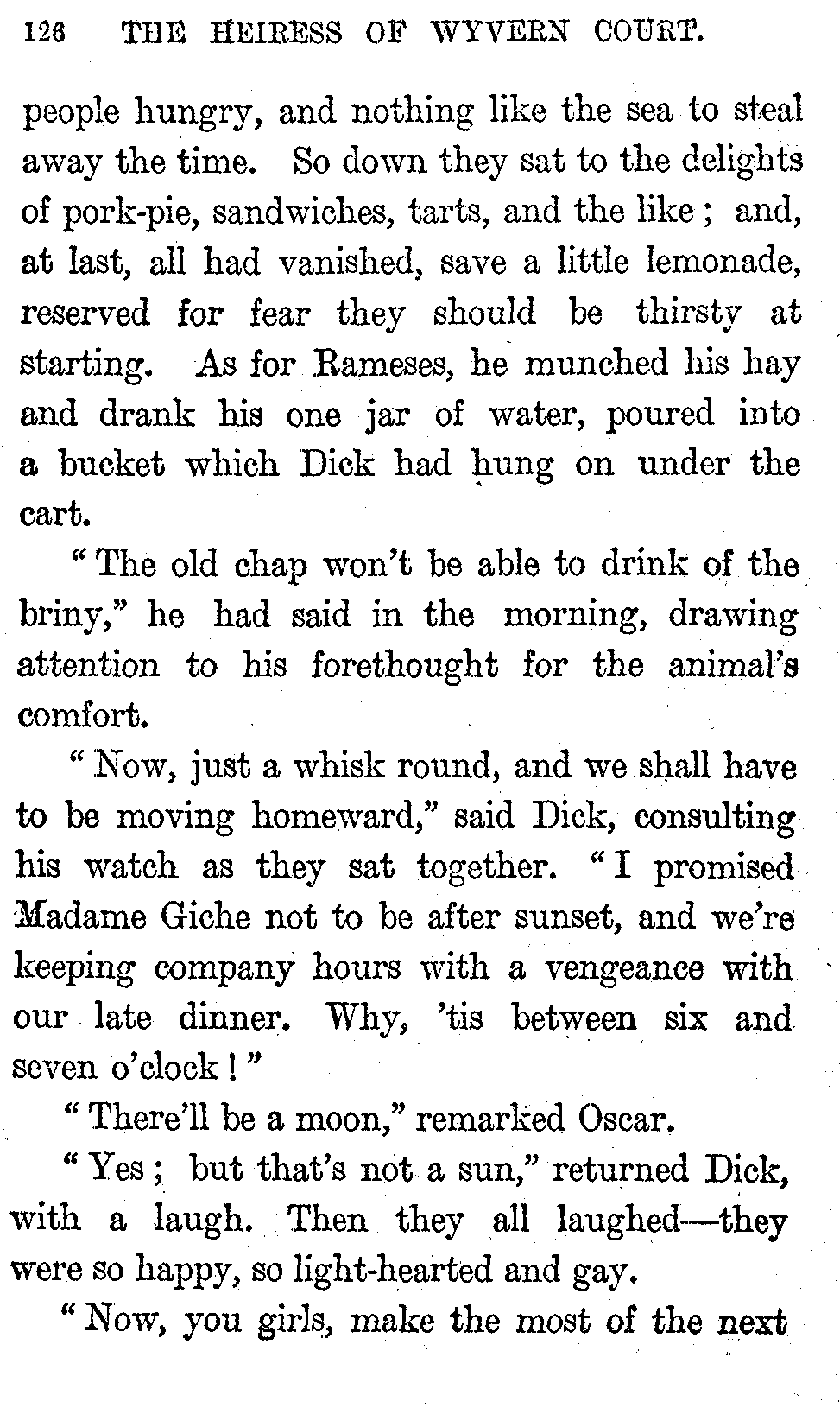 126 THE HEIRESS OF WYVERN COURT.

people hungry, and nothing like the sea to steal away the time. So down they sat to the delights of pork-pie, sandwiches, tarts, and the like; and, at last, all had vanished, save a little lemonade, reserved for fear they should be thirsty at starting. As for Rameses, he munched his hay and drank his one jar of water, poured into a bucket which Dick had hung on under the cart.

"The old chap won't be able to drink of the briny," he had said in the morning, drawing attention to his forethought for the animal's comfort.

"Now, just a whisk round, and we shall have to be moving homeward," said Dick, consulting his watch as they sat together. "I promised Madame Giche not to be after sunset, and we're keeping company hours with a vengeance with our late dinner. Why, 'tis between six and seven o'clock!"

"There'll be a moon," remarked Oscar.

"Yes; but that's not a sun," returned Dick, with a laugh. Then they all laughed—they were so happy, so light-hearted and gay.

"Now, you girls, make the most of the next